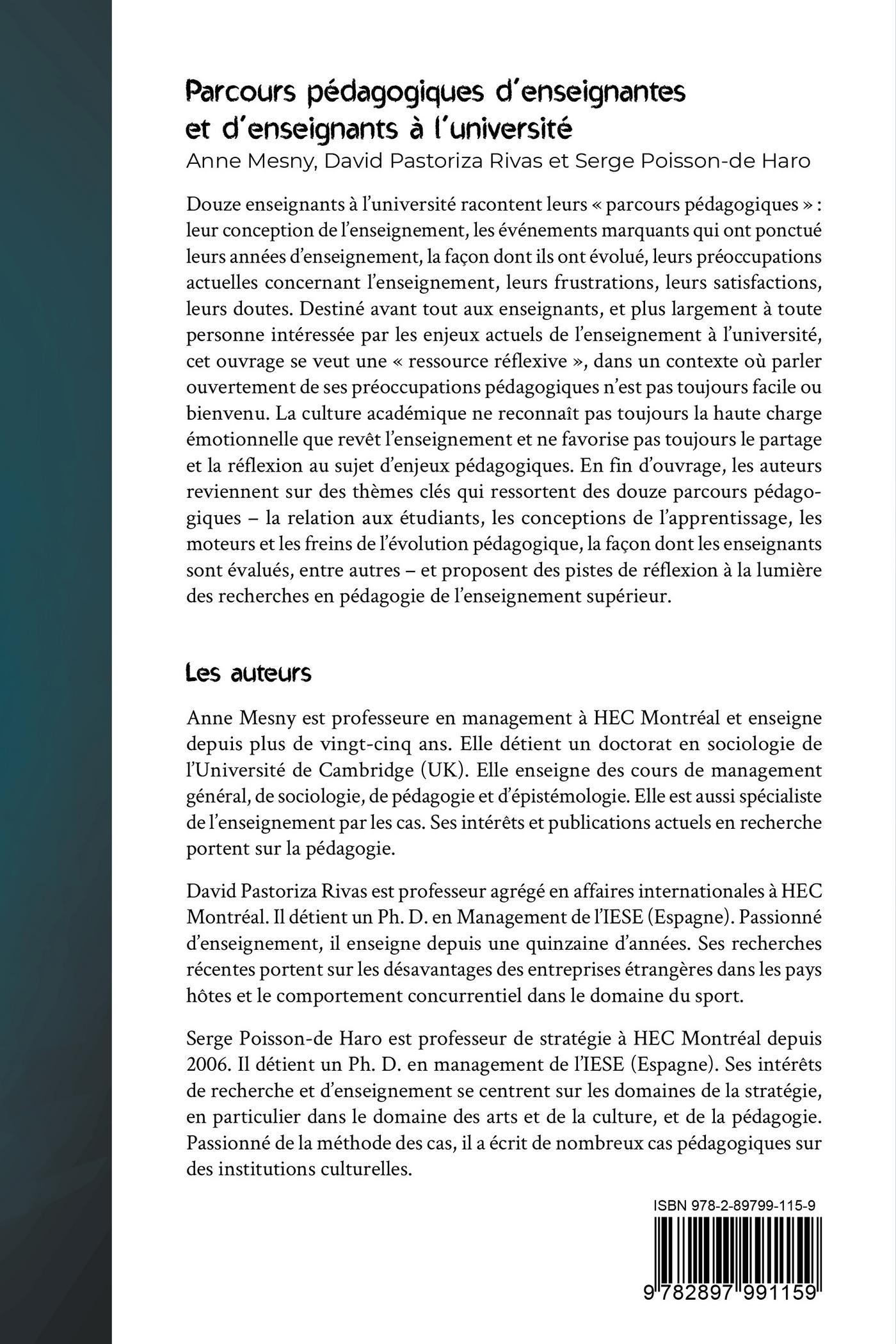 Parcours pédagogiques d'enseignantes et d'enseignants à l'université

Anne Mesny, David Pastoriza Rivas et Serge Poisson-de Haro

Douze enseignants à l'université racontent leurs « parcours pédagogiques » : leur conception de l'enseignement, les événements marquants qui ont ponctué leurs années d'enseignement, la façon dont ils ont évolué, leurs préoccupations actuelles concernant l'enseignement, leurs frustrations, leurs satisfactions, leurs doutes. Destiné avant tout aux enseignants, et plus largement à toute personne intéressée par les enjeux actuels de l'enseignement à l'université, cet ouvrage se veut une « ressource réflexive », dans un contexte où parler ouvertement de ses préoccupations pédagogiques n'est pas toujours facile ou bienvenu. La culture académique ne reconnaît pas toujours la haute charge émotionnelle que revêt l'enseignement et ne favorise pas toujours le partage et la réflexion au sujet d'enjeux pédagogiques. En fin d'ouvrage, les auteurs reviennent sur des thèmes clés qui ressortent des douze parcours pédagogiques – la relation aux étudiants, les conceptions de l'apprentissage, les moteurs et les freins de l'évolution pédagogique, la façon dont les enseignants sont évalués, entre autres – et proposent des pistes de réflexion à la lumière des recherches en pédagogie de l'enseignement supérieur.

Les auteurs

Anne Mesny est professeure en management à HEC Montréal et enseigne depuis plus de vingt-cinq ans. Elle détient un doctorat en sociologie de l'Université de Cambridge (UK). Elle enseigne des cours de management général, de sociologie, de pédagogie et d'épistémologie. Elle est aussi spécialiste de l'enseignement par les cas. Ses intérêts et publications actuels en recherche portent sur la pédagogie.

David Pastoriza Rivas est professeur agrégé en affaires internationales à HEC Montréal. Il détient un Ph. D. en Management de l'IESE (Espagne). Passionné d'enseignement, il enseigne depuis une quinzaine d'années. Ses recherches récentes portent sur les désavantages des entreprises étrangères dans les pays hôtes et le comportement concurrentiel dans le domaine du sport.

Serge Poisson-de Haro est professeur de stratégie à HEC Montréal depuis 2006. Il détient un Ph. D. en management de l'IESE (Espagne). Ses intérêts de recherche et d'enseignement se centrent sur les domaines de la stratégie, en particulier dans le domaine des arts et de la culture, et de la pédagogie. Passionné de la méthode des cas, il a écrit de nombreux cas pédagogiques sur des institutions culturelles.

ISBN 978-2-89799-115-9

9 782897 991159